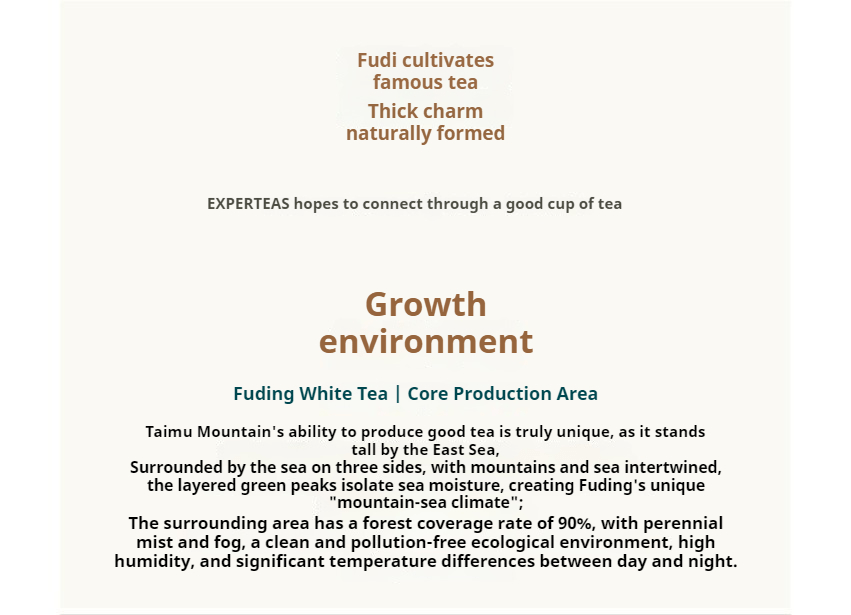 Fudi cultivates
famous tea

Thick charm
naturally formed

EXPERTEAS hopes to connect through a good cup of tea

Growth
environment

Fuding White Tea | Core Production Area

Taimu Mountain's ability to produce good tea is truly unique, as it stands tall by the East Sea,
Surrounded by the sea on three sides, with mountains and sea intertwined, the layered green peaks isolate sea moisture, creating Fuding's unique "mountain-sea climate";
The surrounding area has a forest coverage rate of 90%, with perennial mist and fog, a clean and pollution-free ecological environment, high humidity, and significant temperature differences between day and night.